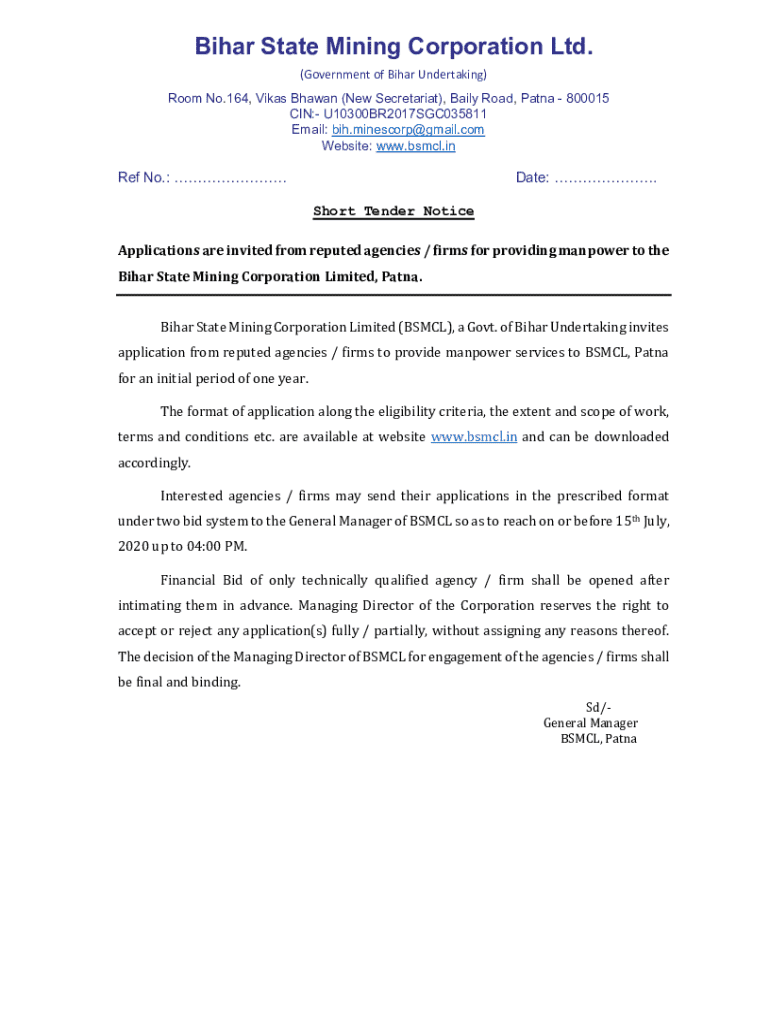 Bihar State Mining Corporation Ltd.
(Government of Bihar Undertaking)
Room No.164, Vikas Bhawan (New Secretariat), Baily Road, Patna - 800015
CIN:- U10300BR2017SGC035811
Email: bih.minescorp@gmail.com
Website: www.bsmcl.in

Ref No.: ……………………    Date: ………………….

Short Tender Notice

Applications are invited from reputed agencies / firms for providing manpower to the Bihar State Mining Corporation Limited, Patna.

Bihar State Mining Corporation Limited (BSMCL), a Govt. of Bihar Undertaking invites application from reputed agencies / firms to provide manpower services to BSMCL, Patna for an initial period of one year.

The format of application along the eligibility criteria, the extent and scope of work, terms and conditions etc. are available at website www.bsmcl.in and can be downloaded accordingly.

Interested agencies / firms may send their applications in the prescribed format under two bid system to the General Manager of BSMCL so as to reach on or before 15$^{th}$ July, 2020 up to 04:00 PM.

Financial Bid of only technically qualified agency / firm shall be opened after intimating them in advance. Managing Director of the Corporation reserves the right to accept or reject any application(s) fully / partially, without assigning any reasons thereof. The decision of the Managing Director of BSMCL for engagement of the agencies / firms shall be final and binding.

Sd/-
General Manager
BSMCL, Patna